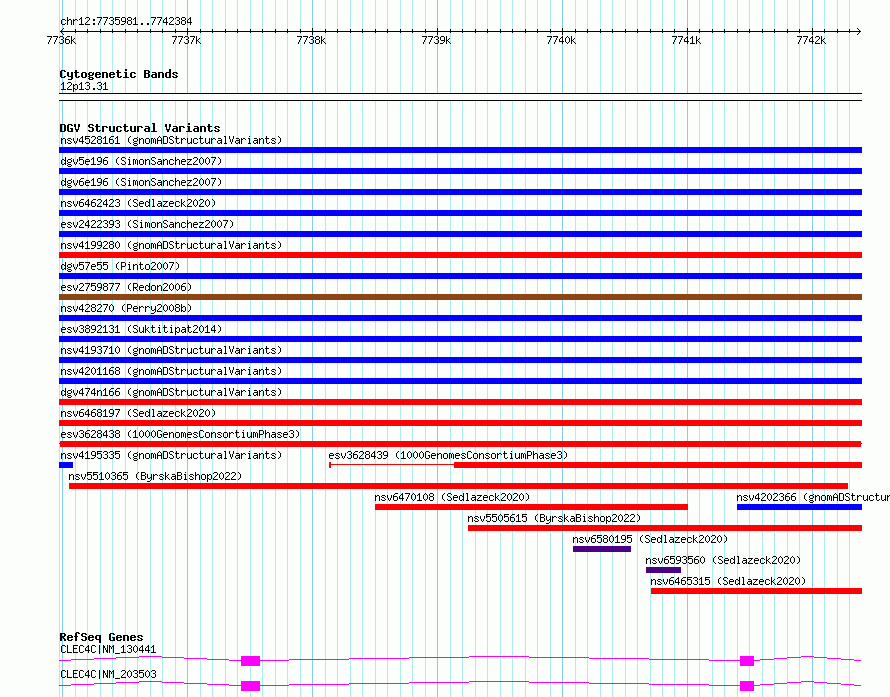 chr12:7735981..7742384

7736k 7737k 7738k 7739k 7740k 7741k 7742k

Cytogenetic Bands
12p13.31

DGV Structural Variants
nsv4528161 (gnomADStructuralVariants)
dgv5e196 (SimonSanchez2007)
dgv6e196 (SimonSanchez2007)
nsv6462423 (Sedlazeck2020)
esv2422393 (SimonSanchez2007)
nsv4199280 (gnomADStructuralVariants)
dgv57e55 (Pinto2007)
esv2759877 (Redon2006)
nsv428270 (Perry2008b)
esv3892131 (Suktitipat2014)
nsv4193710 (gnomADStructuralVariants)
nsv4201168 (gnomADStructuralVariants)
dgv474n166 (gnomADStructuralVariants)
nsv6468197 (Sedlazeck2020)
esv3628438 (1000GenomesConsortiumPhase3)
nsv4195335 (gnomADStructuralVariants)
esv3628439 (1000GenomesConsortiumPhase3)
nsv5510365 (ByrskaBishop2022)
nsv6470108 (Sedlazeck2020)
nsv4202366 (gnomADStructur
nsv5505615 (ByrskaBishop2022)
nsv6580195 (Sedlazeck2020)
nsv6593560 (Sedlazeck2020)
nsv6465315 (Sedlazeck2020)

RefSeq Genes
CLEC4C|NM_130441
CLEC4C|NM_203503